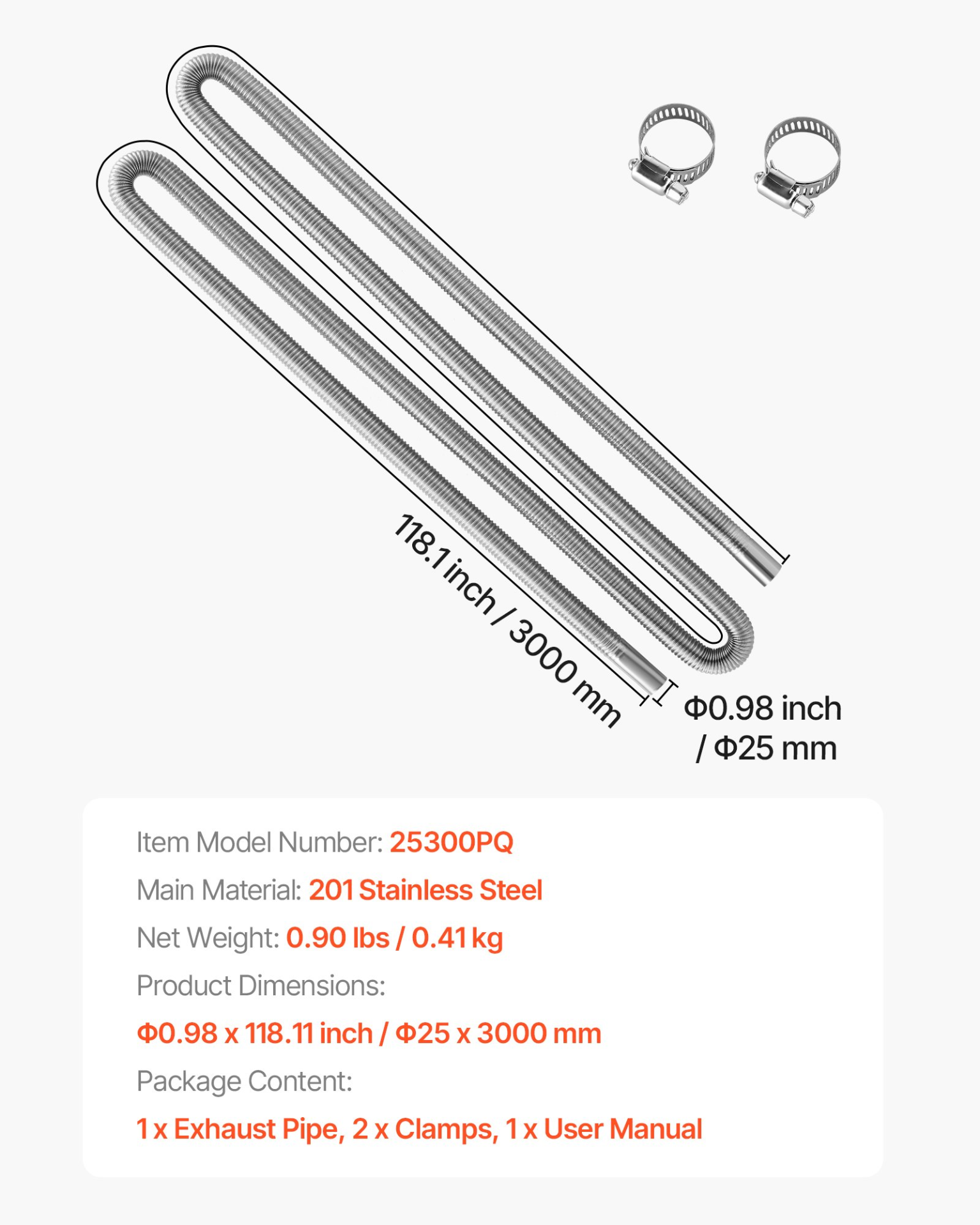 118.1 inch / 3000 mm

Φ0.98 inch
/ Φ25 mm

Item Model Number: 25300PQ

Main Material: 201 Stainless Steel

Net Weight: 0.90 lbs / 0.41 kg

Product Dimensions:

Φ0.98 x 118.11 inch / Φ25 x 3000 mm

Package Content:

1 x Exhaust Pipe, 2 x Clamps, 1 x User Manual